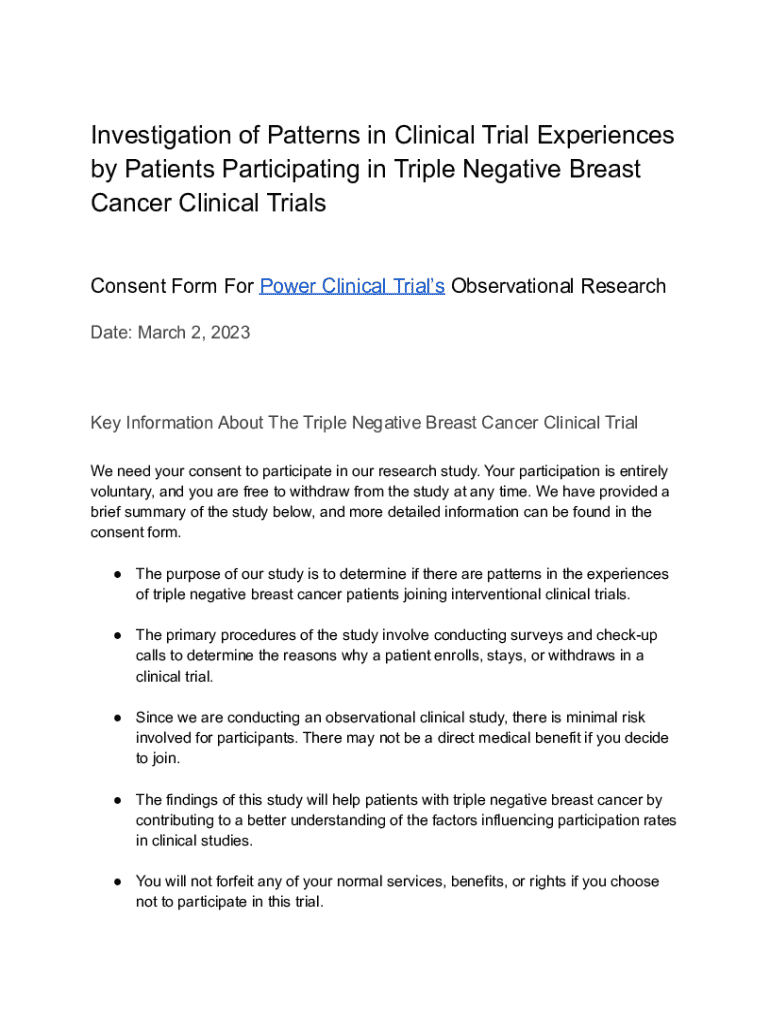 Investigation of Patterns in Clinical Trial Experiences by Patients Participating in Triple Negative Breast Cancer Clinical Trials

Consent Form For Power Clinical Trial's Observational Research

Date: March 2, 2023

Key Information About The Triple Negative Breast Cancer Clinical Trial

We need your consent to participate in our research study. Your participation is entirely voluntary, and you are free to withdraw from the study at any time. We have provided a brief summary of the study below, and more detailed information can be found in the consent form.

● The purpose of our study is to determine if there are patterns in the experiences of triple negative breast cancer patients joining interventional clinical trials.

● The primary procedures of the study involve conducting surveys and check-up calls to determine the reasons why a patient enrolls, stays, or withdraws in a clinical trial.

● Since we are conducting an observational clinical study, there is minimal risk involved for participants. There may not be a direct medical benefit if you decide to join.

● The findings of this study will help patients with triple negative breast cancer by contributing to a better understanding of the factors influencing participation rates in clinical studies.

● You will not forfeit any of your normal services, benefits, or rights if you choose not to participate in this trial.